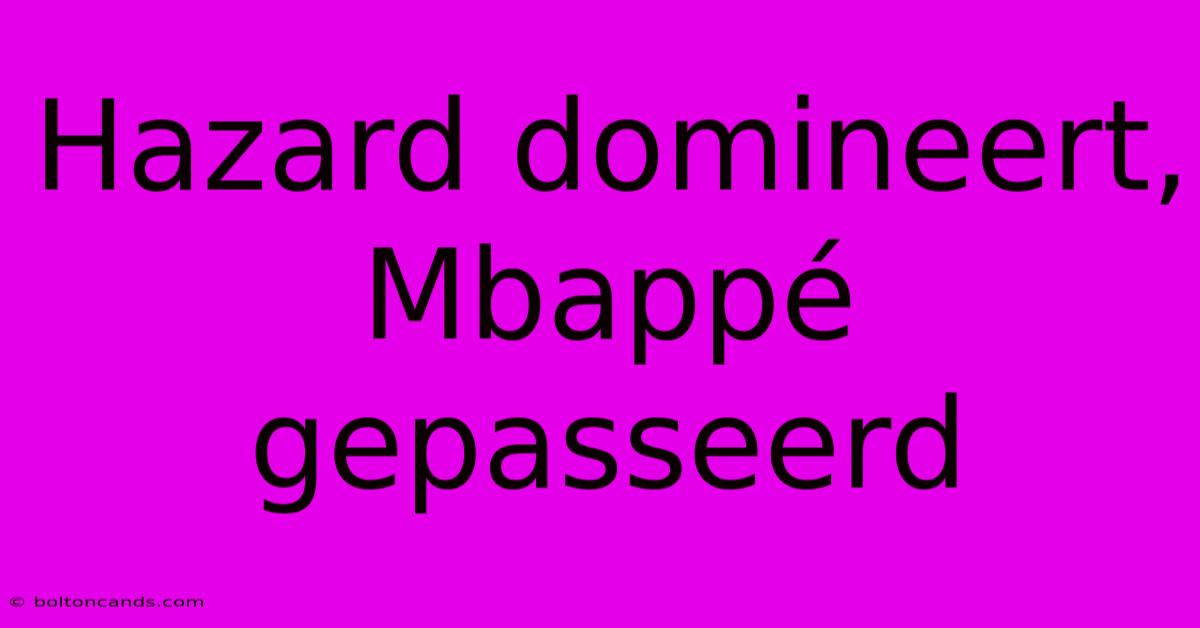 Hazard domineert, Mbappé gepasseerd

© boltoncands.com